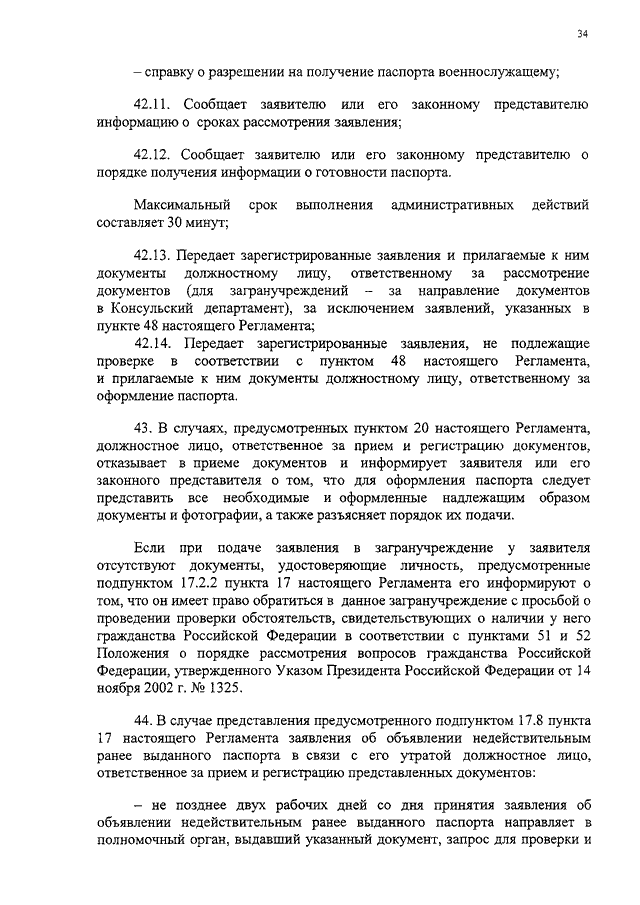 34

– справку о разрешении на получение паспорта военнослужащему;

42.11. Сообщает заявителю или его законному представителю информацию о сроках рассмотрения заявления;

42.12. Сообщает заявителю или его законному представителю о порядке получения информации о готовности паспорта.

Максимальный срок выполнения административных действий составляет 30 минут;

42.13. Передает зарегистрированные заявления и прилагаемые к ним документы должностному лицу, ответственному за рассмотрение документов (для загранучреждений – за направление документов в Консульский департамент), за исключением заявлений, указанных в пункте 48 настоящего Регламента;

42.14. Передает зарегистрированные заявления, не подлежащие проверке в соответствии с пунктом 48 настоящего Регламента, и прилагаемые к ним документы должностному лицу, ответственному за оформление паспорта.

43. В случаях, предусмотренных пунктом 20 настоящего Регламента, должностное лицо, ответственное за прием и регистрацию документов, отказывает в приеме документов и информирует заявителя или его законного представителя о том, что для оформления паспорта следует представить все необходимые и оформленные надлежащим образом документы и фотографии, а также разъясняет порядок их подачи.

Если при подаче заявления в загранучреждение у заявителя отсутствуют документы, удостоверяющие личность, предусмотренные подпунктом 17.2.2 пункта 17 настоящего Регламента его информируют о том, что он имеет право обратиться в данное загранучреждение с просьбой о проведении проверки обстоятельств, свидетельствующих о наличии у него гражданства Российской Федерации в соответствии с пунктами 51 и 52 Положения о порядке рассмотрения вопросов гражданства Российской Федерации, утвержденного Указом Президента Российской Федерации от 14 ноября 2002 г. № 1325.

44. В случае представления предусмотренного подпунктом 17.8 пункта 17 настоящего Регламента заявления об объявлении недействительным ранее выданного паспорта в связи с его утратой должностное лицо, ответственное за прием и регистрацию представленных документов:

– не позднее двух рабочих дней со дня принятия заявления об объявлении недействительным ранее выданного паспорта направляет в полномочный орган, выдавший указанный документ, запрос для проверки и